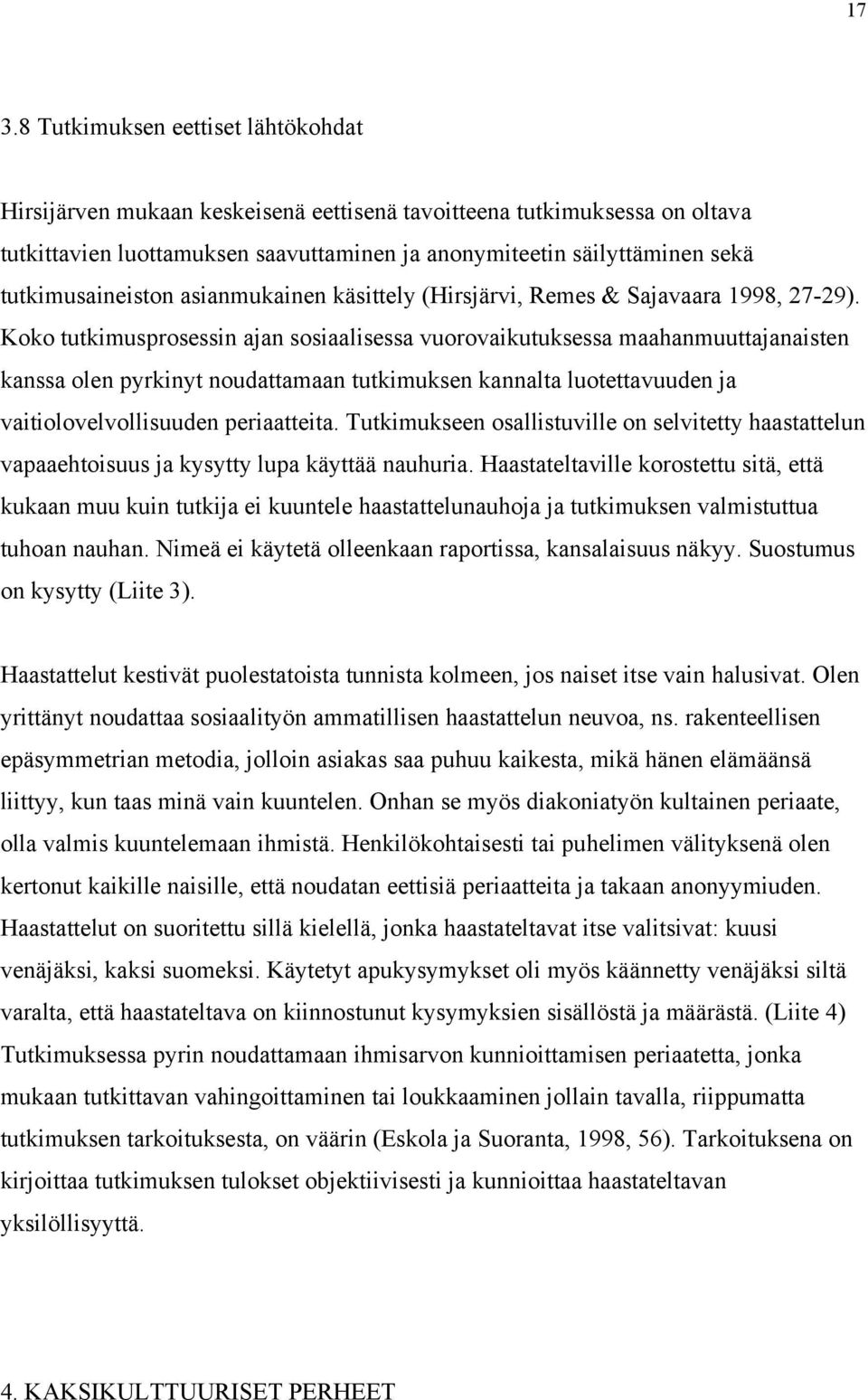 17

3.8 Tutkimuksen eettiset lähtökohdat

Hirsijärven mukaan keskeisenä eettisenä tavoitteena tutkimuksessa on oltava tutkittavien luottamuksen saavuttaminen ja anonymiteetin säilyttäminen sekä tutkimusaineiston asianmukainen käsittely (Hirsjärvi, Remes & Sajavaara 1998, 27-29). Koko tutkimusprosessin ajan sosiaalisessa vuorovaikutuksessa maahanmuuttajanaisten kanssa olen pyrkinyt noudattamaan tutkimuksen kannalta luotettavuuden ja vaitiolovelvollisuuden periaatteita. Tutkimukseen osallistuville on selvitetty haastattelun vapaaehtoisuus ja kysytty lupa käyttää nauhuria. Haastateltaville korostettu sitä, että kukaan muu kuin tutkija ei kuuntele haastattelunauhoja ja tutkimuksen valmistuttua tuhoan nauhan. Nimeä ei käytetä olleenkaan raportissa, kansalaisuus näkyy. Suostumus on kysytty (Liite 3).

Haastattelut kestivät puolestatoista tunnista kolmeen, jos naiset itse vain halusivat. Olen yrittänyt noudattaa sosiaalityön ammatillisen haastattelun neuvoa, ns. rakenteellisen epäsymmetrian metodia, jolloin asiakas saa puhuu kaikesta, mikä hänen elämäänsä liittyy, kun taas minä vain kuuntelen. Onhan se myös diakoniatyön kultainen periaate, olla valmis kuuntelemaan ihmistä. Henkilökohtaisesti tai puhelimen välityksenä olen kertonut kaikille naisille, että noudatan eettisiä periaatteita ja takaan anonyymiuden. Haastattelut on suoritettu sillä kielellä, jonka haastateltavat itse valitsivat: kuusi venäjäksi, kaksi suomeksi. Käytetyt apukysymykset oli myös käännetty venäjäksi siltä varalta, että haastateltava on kiinnostunut kysymyksien sisällöstä ja määrästä. (Liite 4) Tutkimuksessa pyrin noudattamaan ihmisarvon kunnioittamisen periaatetta, jonka mukaan tutkittavan vahingoittaminen tai loukkaaminen jollain tavalla, riippumatta tutkimuksen tarkoituksesta, on väärin (Eskola ja Suoranta, 1998, 56). Tarkoituksena on kirjoittaa tutkimuksen tulokset objektiivisesti ja kunnioittaa haastateltavan yksilöllisyyttä.

4. KAKSIKULTTUURISET PERHEET